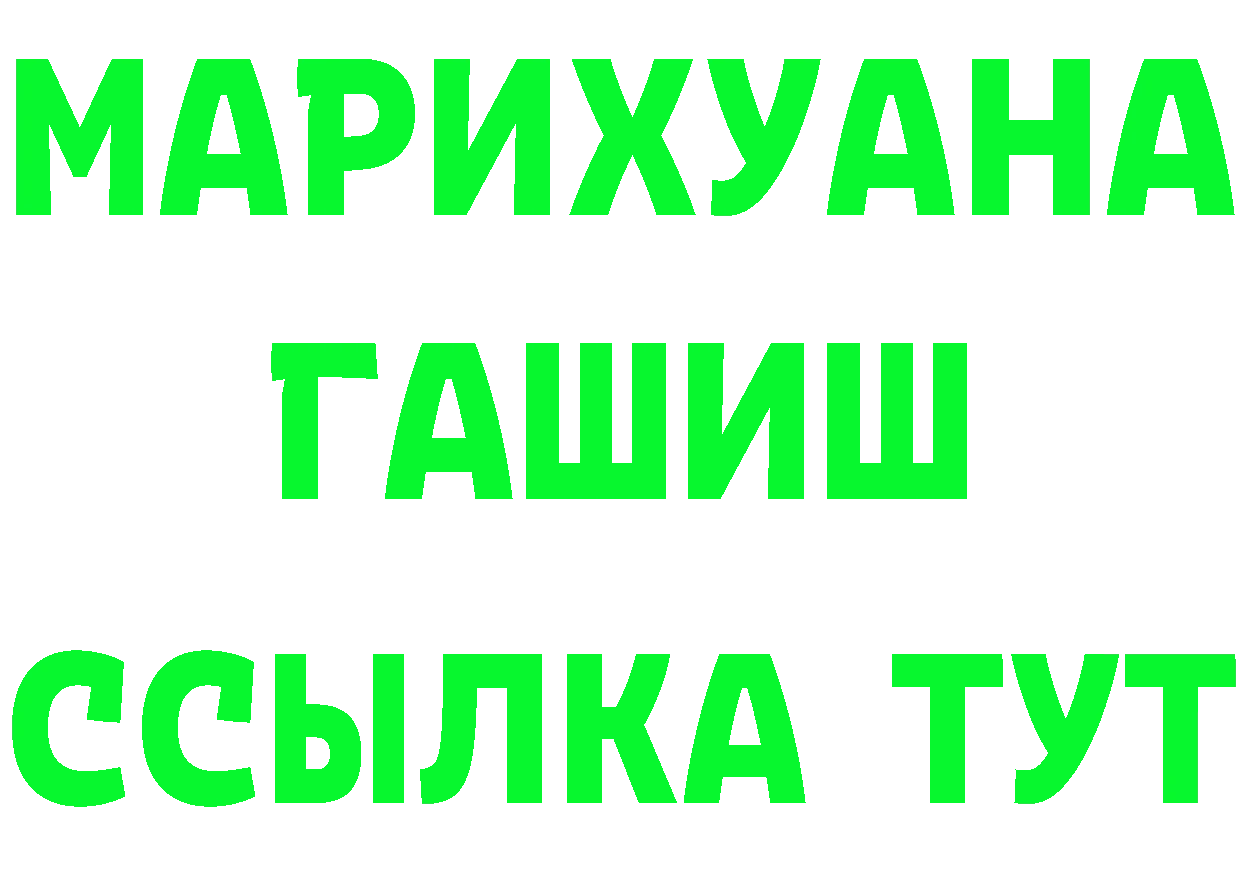 МАРИХУАНА
ГАШИШ
ССЫЛКА ТУТ